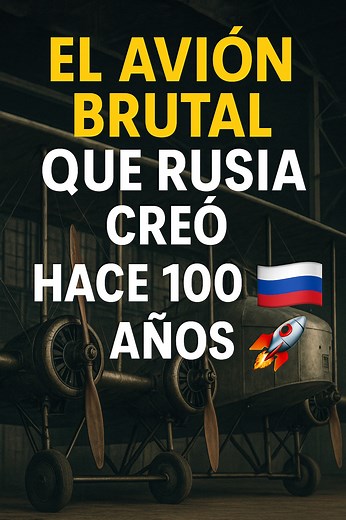 EL AVIÓN BRUTAL QUE RUSIA CREÓ HACE 100 🇷🇺 AÑOS 🚀